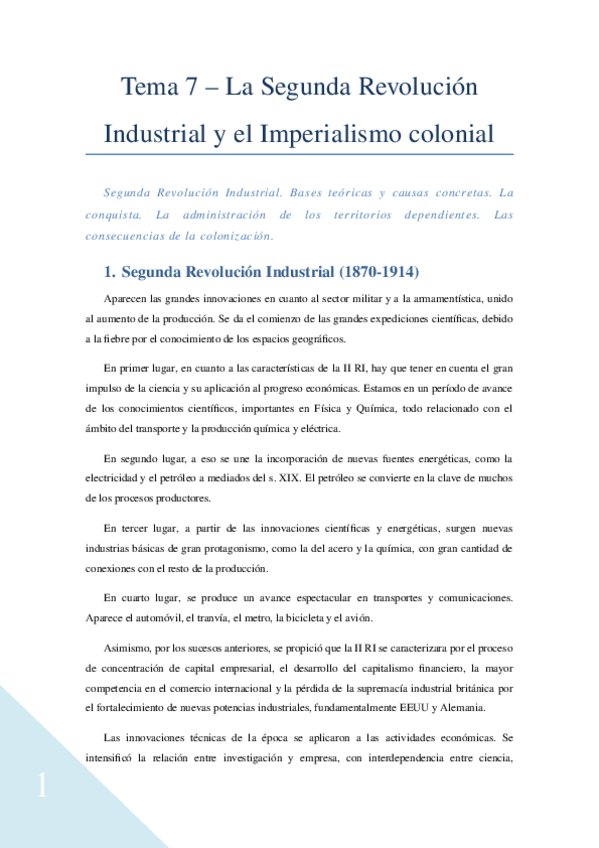 Tema 7 – La Segunda Revolución Industrial y el Imperialismo colonial

Segunda Revolución Industrial. Bases teóricas y causas concretas. La conquista. La administración de los territorios dependientes. Las consecuencias de la colonización.

1. Segunda Revolución Industrial (1870-1914)

Aparecen las grandes innovaciones en cuanto al sector militar y a la armamentística, unido al aumento de la producción. Se da el comienzo de las grandes expediciones científicas, debido a la fiebre por el conocimiento de los espacios geográficos.

En primer lugar, en cuanto a las características de la II RI, hay que tener en cuenta el gran impulso de la ciencia y su aplicación al progreso económicas. Estamos en un período de avance de los conocimientos científicos, importantes en Física y Química, todo relacionado con el ámbito del transporte y la producción química y eléctrica.

En segundo lugar, a eso se une la incorporación de nuevas fuentes energéticas, como la electricidad y el petróleo a mediados del s. XIX. El petróleo se convierte en la clave de muchos de los procesos productores.

En tercer lugar, a partir de las innovaciones científicas y energéticas, surgen nuevas industrias básicas de gran protagonismo, como la del acero y la química, con gran cantidad de conexiones con el resto de la producción.

En cuarto lugar, se produce un avance espectacular en transportes y comunicaciones. Aparece el automóvil, el tranvía, el metro, la bicicleta y el avión.

Asimismo, por los sucesos anteriores, se propició que la II RI se caracterizara por el proceso de concentración de capital empresarial, el desarrollo del capitalismo financiero, la mayor competencia en el comercio internacional y la pérdida de la supremacía industrial británica por el fortalecimiento de nuevas potencias industriales, fundamentalmente EEUU y Alemania.

Las innovaciones técnicas de la época se aplicaron a las actividades económicas. Se intensificó la relación entre investigación y empresa, con interdependencia entre ciencia,

1